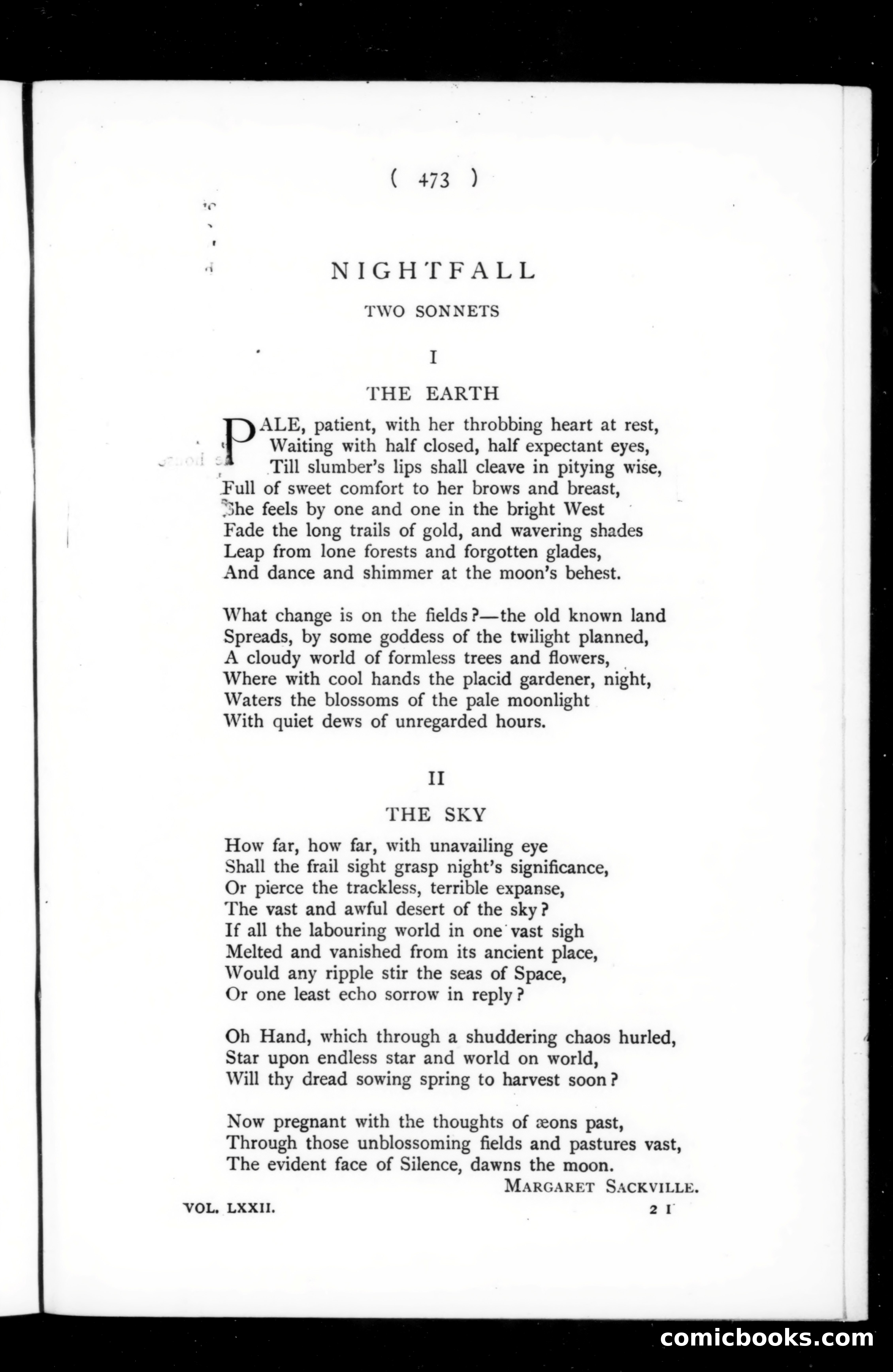 ( 473 )

NIGHTFALL

TWO SONNETS

I

THE EARTH

PALE, patient, with her throbbing heart at rest,
Waiting with half closed, half expectant eyes,
Till slumber's lips shall cleave in pitying wise,
Full of sweet comfort to her brows and breast,
She feels by one and one in the bright West
Fade the long trails of gold, and wavering shades
Leap from lone forests and forgotten glades,
And dance and shimmer at the moon's behest.

What change is on the fields?—the old known land
Spreads, by some goddess of the twilight planned,
A cloudy world of formless trees and flowers,
Where with cool hands the placid gardener, night,
Waters the blossoms of the pale moonlight
With quiet dews of unregarded hours.

II

THE SKY

How far, how far, with unavailing eye
Shall the frail sight grasp night's significance,
Or pierce the trackless, terrible expanse,
The vast and awful desert of the sky?
If all the labouring world in one vast sigh
Melted and vanished from its ancient place,
Would any ripple stir the seas of Space,
Or one least echo sorrow in reply?

Oh Hand, which through a shuddering chaos hurled,
Star upon endless star and world on world,
Will thy dread sowing spring to harvest soon?

Now pregnant with the thoughts of æons past,
Through those unblossoming fields and pastures vast,
The evident face of Silence, dawns the moon.

MARGARET SACKVILLE.

VOL. LXXII. 2 I

comicbooks.com